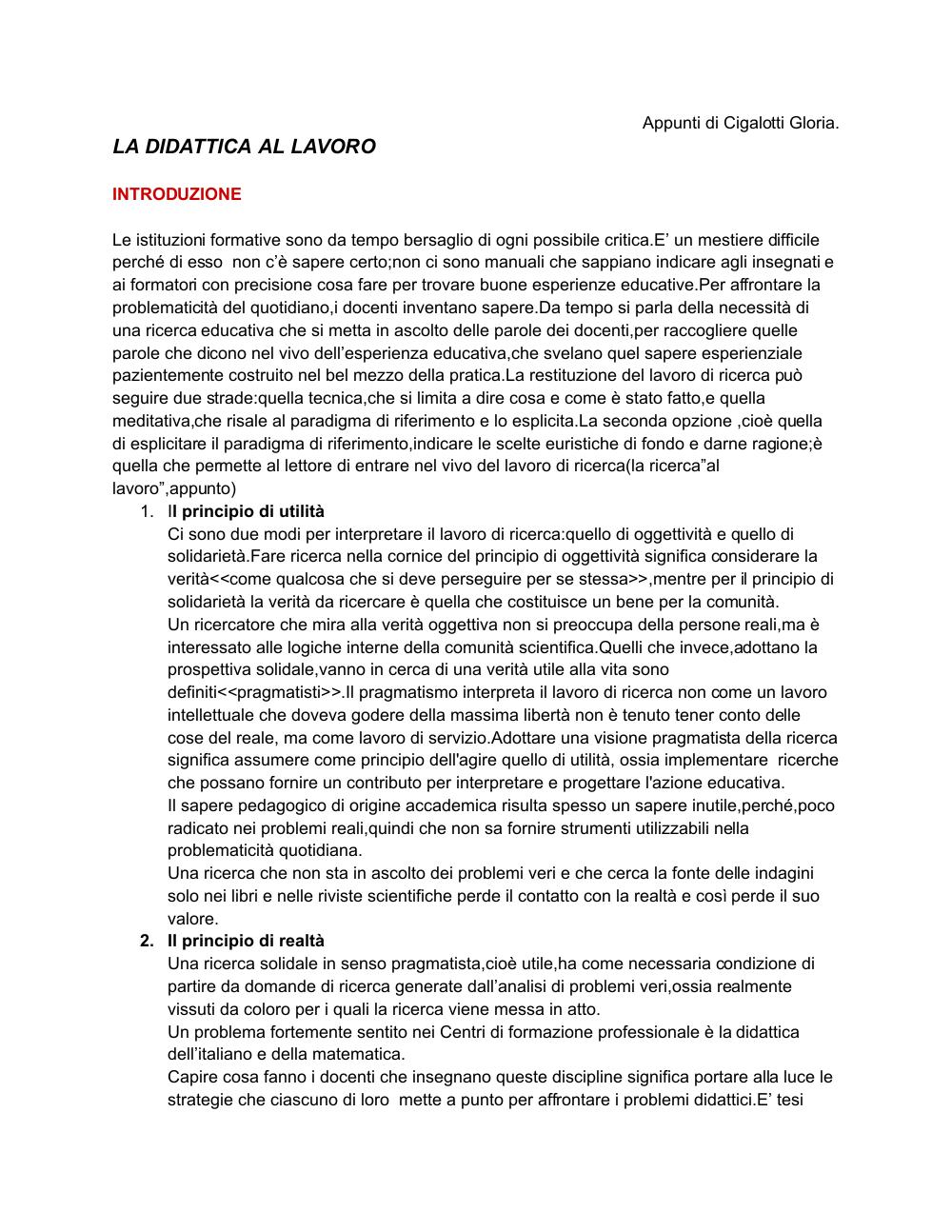 Appunti di Cigalotti Gloria.

LA DIDATTICA AL LAVORO

INTRODUZIONE

Le istituzioni formative sono da tempo bersaglio di ogni possibile critica.E' un mestiere difficile perché di esso non c'è sapere certo;non ci sono manuali che sappiano indicare agli insegnati e ai formatori con precisione cosa fare per trovare buone esperienze educative.Per affrontare la problematicità del quotidiano,i docenti inventano sapere.Da tempo si parla della necessità di una ricerca educativa che si metta in ascolto delle parole dei docenti,per raccogliere quelle parole che dicono nel vivo dell'esperienza educativa,che svelano quel sapere esperienziale pazientemente costruito nel bel mezzo della pratica.La restituzione del lavoro di ricerca può seguire due strade:quella tecnica,che si limita a dire cosa e come è stato fatto,e quella meditativa,che risale al paradigma di riferimento e lo esplicita.La seconda opzione ,cioè quella di esplicitare il paradigma di riferimento,indicare le scelte euristiche di fondo e darne ragione;è quella che permette al lettore di entrare nel vivo del lavoro di ricerca(la ricerca"al lavoro",appunto)

1. Il principio di utilità
Ci sono due modi per interpretare il lavoro di ricerca:quello di oggettività e quello di solidarietà.Fare ricerca nella cornice del principio di oggettività significa considerare la verità<<come qualcosa che si deve perseguire per se stessa>>,mentre per il principio di solidarietà la verità da ricercare è quella che costituisce un bene per la comunità.
Un ricercatore che mira alla verità oggettiva non si preoccupa della persone reali,ma è interessato alle logiche interne della comunità scientifica.Quelli che invece,adottano la prospettiva solidale,vanno in cerca di una verità utile alla vita sono definiti<<pragmatisti>>.Il pragmatismo interpreta il lavoro di ricerca non come un lavoro intellettuale che doveva godere della massima libertà non è tenuto tener conto delle cose del reale, ma come lavoro di servizio.Adottare una visione pragmatista della ricerca significa assumere come principio dell'agire quello di utilità, ossia implementare ricerche che possano fornire un contributo per interpretare e progettare l'azione educativa.
Il sapere pedagogico di origine accademica risulta spesso un sapere inutile,perché,poco radicato nei problemi reali,quindi che non sa fornire strumenti utilizzabili nella problematicità quotidiana.
Una ricerca che non sta in ascolto dei problemi veri e che cerca la fonte delle indagini solo nei libri e nelle riviste scientifiche perde il contatto con la realtà e così perde il suo valore.
2. Il principio di realtà
Una ricerca solidale in senso pragmatista,cioè utile,ha come necessaria condizione di partire da domande di ricerca generate dall'analisi di problemi veri,ossia realmente vissuti da coloro per i quali la ricerca viene messa in atto.
Un problema fortemente sentito nei Centri di formazione professionale è la didattica dell'italiano e della matematica.
Capire cosa fanno i docenti che insegnano queste discipline significa portare alla luce le strategie che ciascuno di loro mette a punto per affrontare i problemi didattici.E' tesi